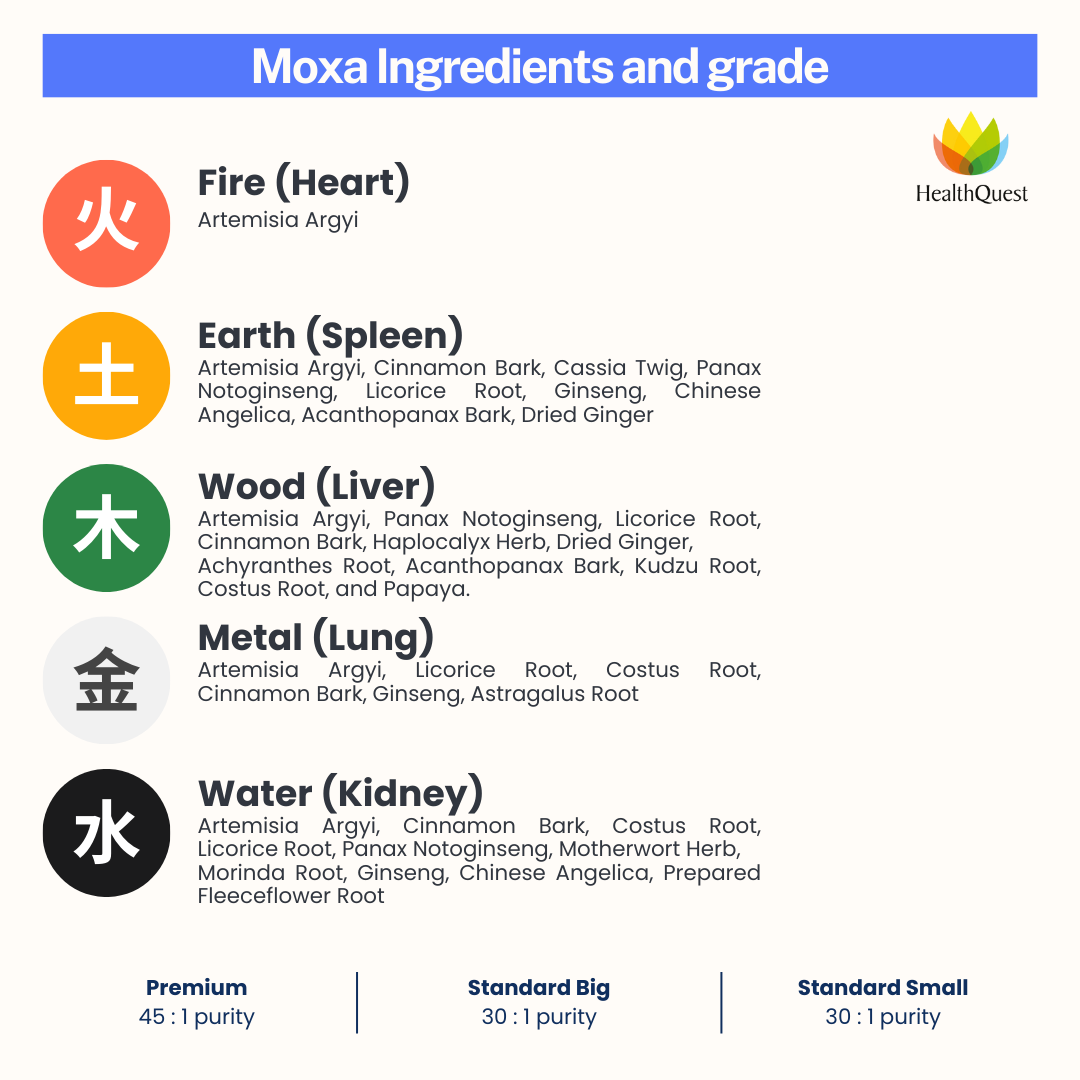 Moxa Ingredients and grade

HealthQuest

火

Fire (Heart)
Artemisia Argyi

土

Earth (Spleen)
Artemisia Argyi, Cinnamon Bark, Cassia Twig, Panax Notoginseng, Licorice Root, Ginseng, Chinese Angelica, Acanthopanax Bark, Dried Ginger

木

Wood (Liver)
Artemisia Argyi, Panax Notoginseng, Licorice Root, Cinnamon Bark, Haplocalyx Herb, Dried Ginger, Achyranthes Root, Acanthopanax Bark, Kudzu Root, Costus Root, and Papaya.

金

Metal (Lung)
Artemisia Argyi, Licorice Root, Costus Root, Cinnamon Bark, Ginseng, Astragalus Root

水

Water (Kidney)
Artemisia Argyi, Cinnamon Bark, Costus Root, Licorice Root, Panax Notoginseng, Motherwort Herb, Morinda Root, Ginseng, Chinese Angelica, Prepared Fleeceflower Root

Premium
45 : 1 purity

Standard Big
30 : 1 purity

Standard Small
30 : 1 purity